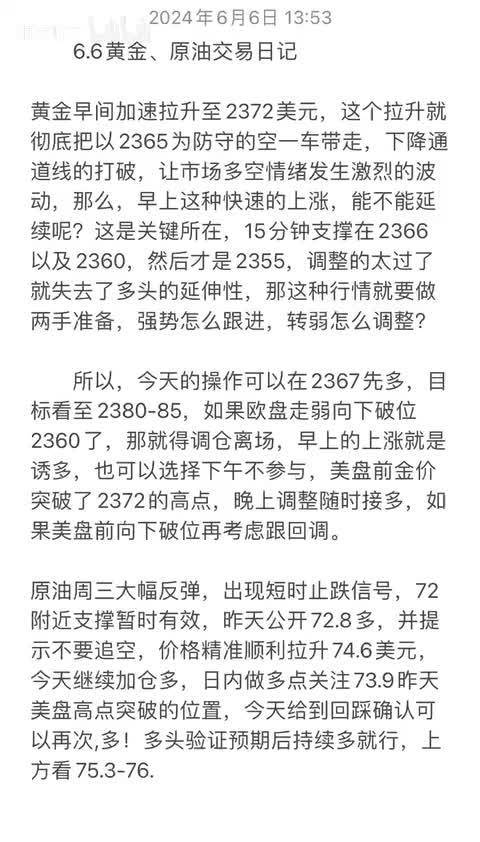 2024年6月6日 13:53

6.6黄金、原油交易日记

黄金早间加速拉升至2372美元，这个拉升就彻底把以2365为防守的空一车带走，下降通道线的打破，让市场多空情绪发生激烈的波动，那么，早上这种快速的上涨，能不能延续呢？这是关键所在，15分钟支撑在2366以及2360，然后才是2355，调整的太过了就失去了多头的延伸性，那这种行情就要做两手准备，强势怎么跟进，转弱怎么调整？

所以，今天的操作可以在2367先多，目标看至2380-85，如果欧盘走弱向下破位2360了，那就得调仓离场，早上的上涨就是诱多，也可以选择下午不参与，美盘前金价突破了2372的高点，晚上调整随时接多，如果美盘前向下破位再考虑跟回调。

原油周三大幅反弹，出现短时止跌信号，72附近支撑暂时有效，昨天公开72.8多，并提示不要追空，价格精准顺利拉升74.6美元，今天继续加仓多，日内做多点关注73.9昨天美盘高点突破的位置，今天给到回踩确认可以再次,多！多头验证预期后持续多就行，上方看75.3-76.